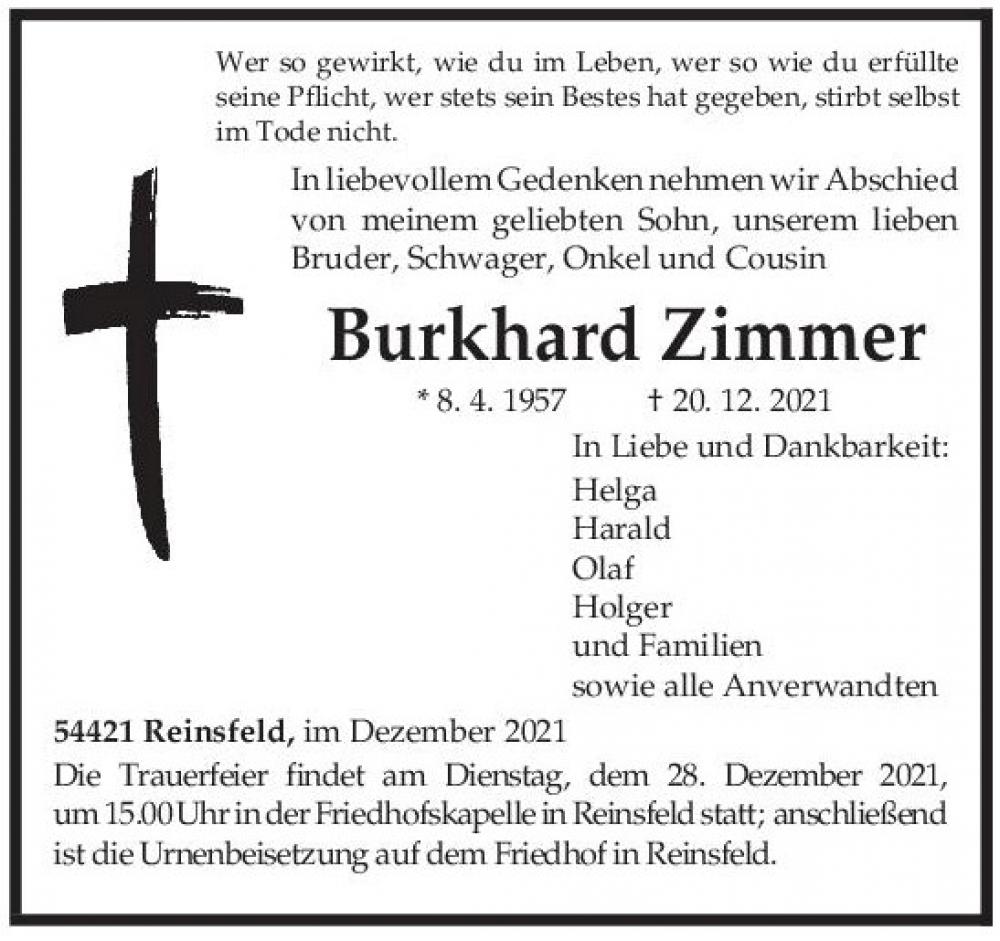 Wer so gewirkt, wie du im Leben, wer so wie du erfüllte seine Pflicht, wer stets sein Bestes hat gegeben, stirbt selbst im Tode nicht.

In liebevollem Gedenken nehmen wir Abschied von meinem geliebten Sohn, unserem lieben Bruder, Schwager, Onkel und Cousin

Burkhard Zimmer

* 8. 4. 1957 † 20. 12. 2021

In Liebe und Dankbarkeit:
Helga
Harald
Olaf
Holger
und Familien
sowie alle Anverwandten

54421 Reinsfeld, im Dezember 2021

Die Trauerfeier findet am Dienstag, dem 28. Dezember 2021, um 15.00 Uhr in der Friedhofskapelle in Reinsfeld statt; anschließend ist die Urnenbeisetzung auf dem Friedhof in Reinsfeld.